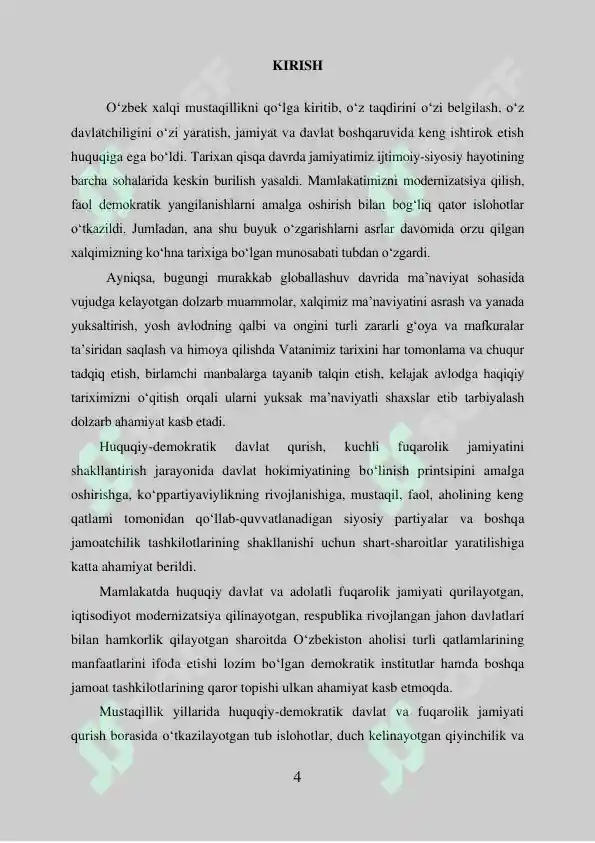 KIRISH

O‘zbek xalqi mustaqillikni qo‘lga kiritib, o‘z taqdirini o‘zi belgilash, o‘z davlatchiligini o‘zi yaratish, jamiyat va davlat boshqaruvida keng ishtirok etish huquqiga ega bo‘ldi. Tarixan qisqa davrda jamiyatimiz ijtimoiy-siyosiy hayotining barcha sohalarida keskin burilish yasaldi. Mamlakatimizni modernizatsiya qilish, faol demokratik yangilanishlarni amalga oshirish bilan bog‘liq qator islohotlar o‘tkazildi. Jumladan, ana shu buyuk o‘zgarishlarni asrlar davomida orzu qilgan xalqimizning ko‘hna tarixiga bo‘lgan munosabati tubdan o‘zgardi.

Ayniqsa, bugungi murakkab globallashuv davrida ma’naviyat sohasida vujudga kelayotgan dolzarb muammolar, xalqimiz ma’naviyatini asrash va yanada yuksaltirish, yosh avlodning qalbi va ongini turli zararli g‘oya va mafkuralar ta’siridan saqlash va himoya qilishda Vatanimiz tarixini har tomonlama va chuqur tadqiq etish, birlamchi manbalarga tayanib talqin etish, kelajak avlodga haqiqiy tariximizni o‘qitish orqali ularni yuksak ma’naviyatli shaxslar etib tarbiyalash dolzarb ahamiyat kasb etadi.

Huquqiy-demokratik davlat qurish, kuchli fuqarolik jamiyatini shakllantirish jarayonida davlat hokimiyatining bo‘linish printsipini amalga oshirishga, ko‘ppartiyaviylikning rivojlanishiga, mustaqil, faol, aholining keng qatlami tomonidan qo‘llab-quvvatlanadigan siyosiy partiyalar va boshqa jamoatchilik tashkilotlarining shakllanishi uchun shart-sharoitlar yaratilishiga katta ahamiyat berildi.

Mamlakatda huquqiy davlat va adolatli fuqarolik jamiyati qurilayotgan, iqtisodiyot modernizatsiya qilinayotgan, respublika rivojlangan jahon davlatlari bilan hamkorlik qilayotgan sharoitda O‘zbekiston aholisi turli qatlamlarining manfaatlarini ifoda etishi lozim bo‘lgan demokratik institutlar hamda boshqa jamoat tashkilotlarining qaror topishi ulkan ahamiyat kasb etmoqda.

Mustaqillik yillarida huquqiy-demokratik davlat va fuqarolik jamiyati qurish borasida o‘tkazilayotgan tub islohotlar, duch kelinayotgan qiyinchilik va

4